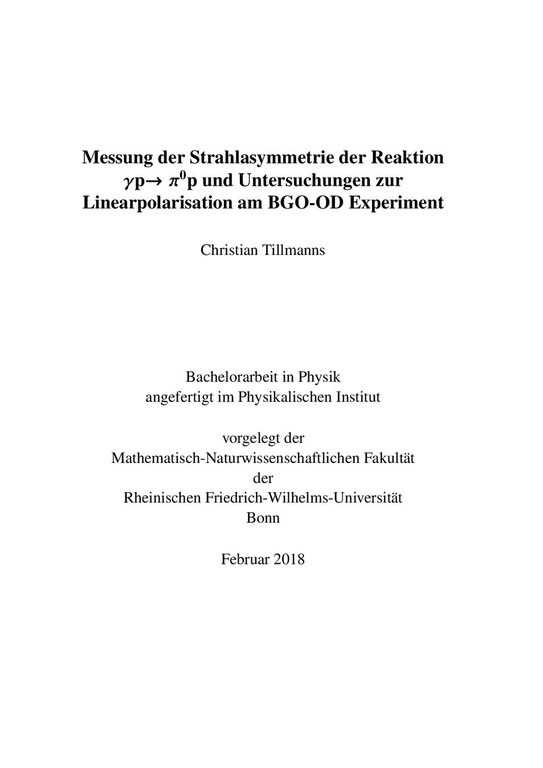 Messung der Strahlasymmetrie der Reaktion $\gamma p \rightarrow \pi^0 p$ und Untersuchungen zur Linearpolarisation am BGO-OD Experiment

Christian Tillmanns

Bachelorarbeit in Physik
angefertigt im Physikalischen Institut

vorgelegt der
Mathematisch-Naturwissenschaftlichen Fakultät
der
Rheinischen Friedrich-Wilhelms-Universität
Bonn

Februar 2018